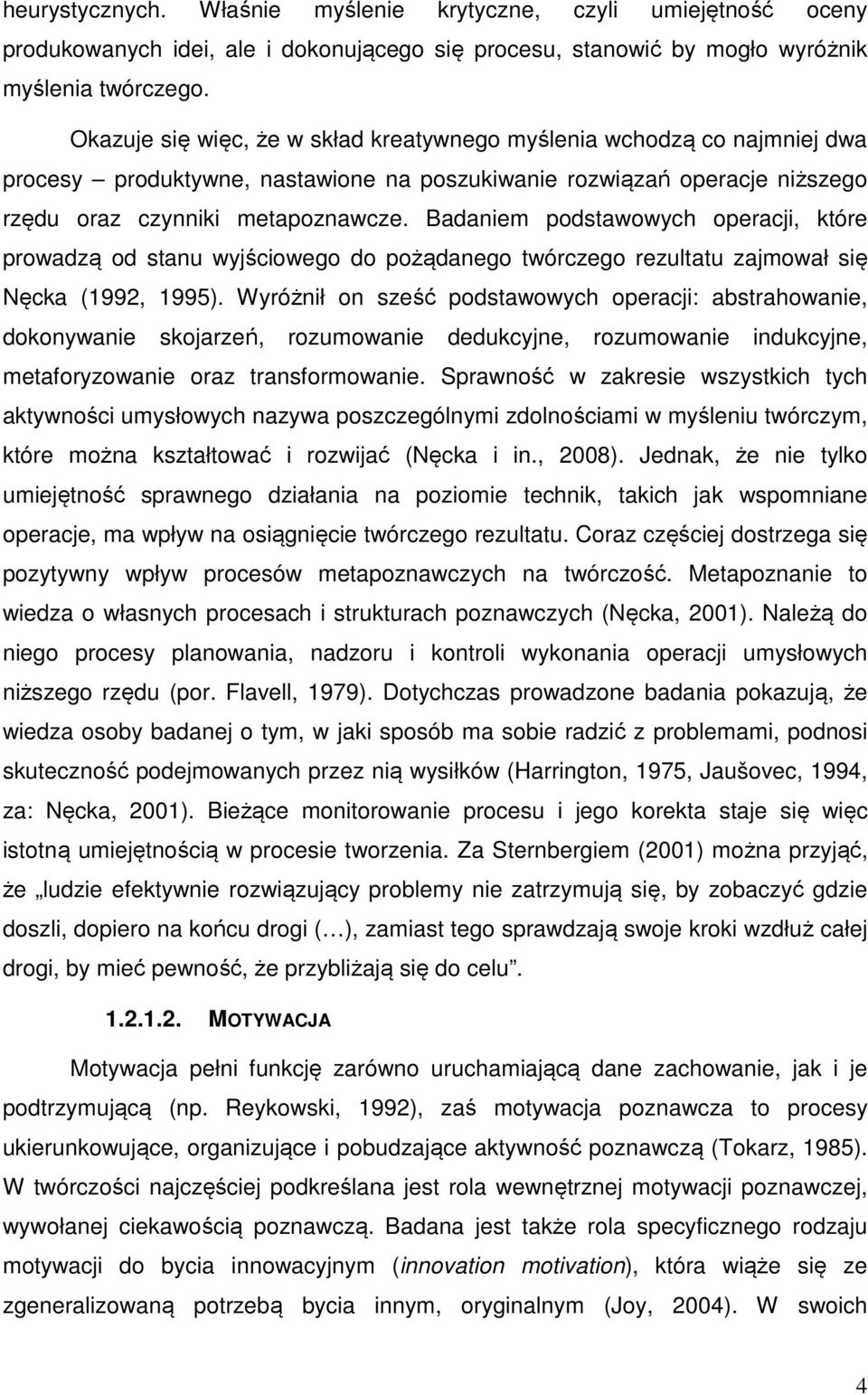 heurystycznych. Właśnie myślenie krytyczne, czyli umiejętność oceny produkowanych idei, ale i dokonującego się procesu, stanowić by mogło wyróżnik myślenia twórczego.

Okazuje się więc, że w skład kreatywnego myślenia wchodzą co najmniej dwa procesy – produktywne, nastawione na poszukiwanie rozwiązań operacje niższego rzędu oraz czynniki metapoznawcze. Badaniem podstawowych operacji, które prowadzą od stanu wyjściowego do pożądanego twórczego rezultatu zajmował się Nęcka (1992, 1995). Wyróżnił on sześć podstawowych operacji: abstrahowanie, dokonywanie skojarzeń, rozumowanie dedukcyjne, rozumowanie indukcyjne, metaforyzowanie oraz transformowanie. Sprawność w zakresie wszystkich tych aktywności umysłowych nazywa poszczególnymi zdolnościami w myśleniu twórczym, które można kształtować i rozwijać (Nęcka i in., 2008). Jednak, że nie tylko umiejętność sprawnego działania na poziomie technik, takich jak wspomniane operacje, ma wpływ na osiągnięcie twórczego rezultatu. Coraz częściej dostrzega się pozytywny wpływ procesów metapoznawczych na twórczość. Metapoznanie to wiedza o własnych procesach i strukturach poznawczych (Nęcka, 2001). Należą do niego procesy planowania, nadzoru i kontroli wykonania operacji umysłowych niższego rzędu (por. Flavell, 1979). Dotychczas prowadzone badania pokazują, że wiedza osoby badanej o tym, w jaki sposób ma sobie radzić z problemami, podnosi skuteczność podejmowanych przez nią wysiłków (Harrington, 1975, Jaušovec, 1994, za: Nęcka, 2001). Bieżące monitorowanie procesu i jego korekta staje się więc istotną umiejętnością w procesie tworzenia. Za Sternbergiem (2001) można przyjąć, że „ludzie efektywnie rozwiązujący problemy nie zatrzymują się, by zobaczyć gdzie doszli, dopiero na końcu drogi (…), zamiast tego sprawdzają swoje kroki wzdłuż całej drogi, by mieć pewność, że przybliżają się do celu”.

1.2.1.2. MOTYWACJA

Motywacja pełni funkcję zarówno uruchamiającą dane zachowanie, jak i je podtrzymującą (np. Reykowski, 1992), zaś motywacja poznawcza to procesy ukierunkowujące, organizujące i pobudzające aktywność poznawczą (Tokarz, 1985). W twórczości najczęściej podkreślana jest rola wewnętrznej motywacji poznawczej, wywołanej ciekawością poznawczą. Badana jest także rola specyficznego rodzaju motywacji do bycia innowacyjnym (innovation motivation), która wiąże się ze zgeneralizowaną potrzebą bycia innym, oryginalnym (Joy, 2004). W swoich

4